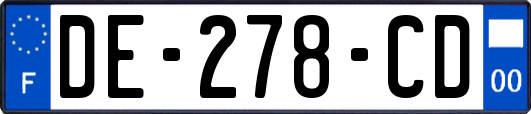 F

DE-278-CD

00